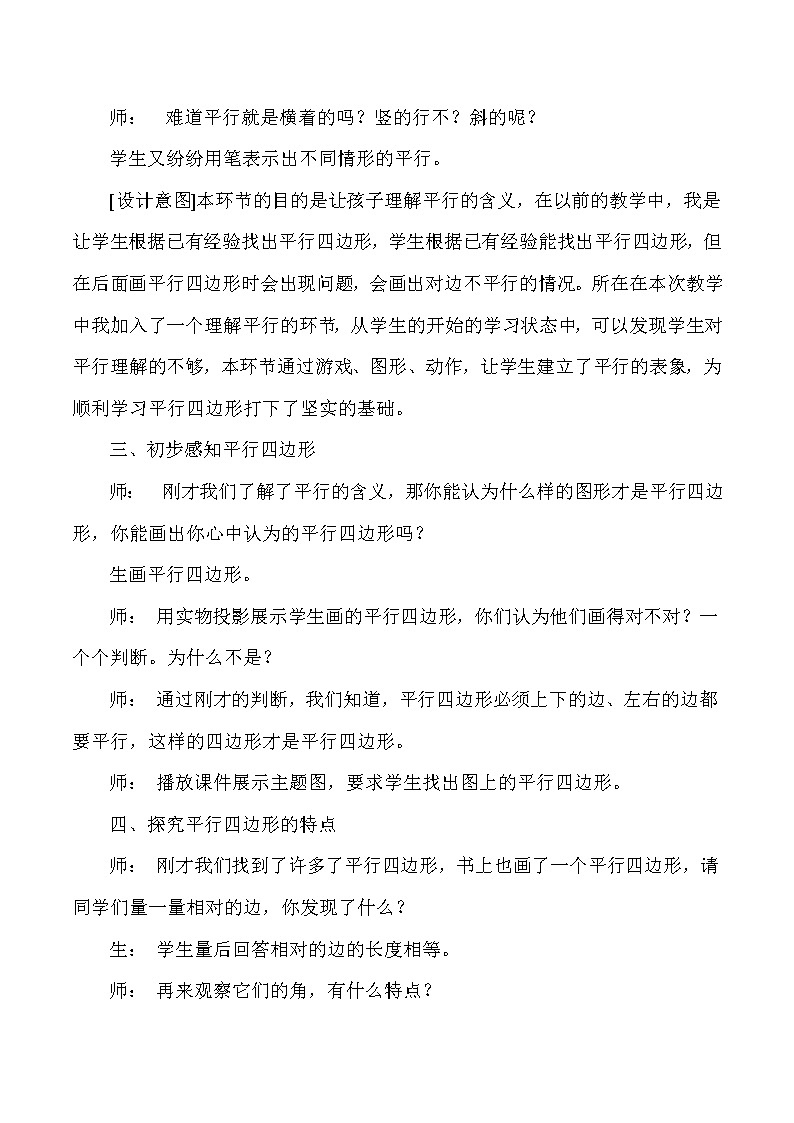 师：　难道平行就是横着的吗？竖的行不？斜的呢？

学生又纷纷用笔表示出不同情形的平行。

[设计意图]本环节的目的是让孩子理解平行的含义，在以前的教学中，我是让学生根据已有经验找出平行四边形，学生根据已有经验能找出平行四边形，但在后面画平行四边形时会出现问题，会画出对边不平行的情况。所在在本次教学中我加入了一个理解平行的环节，从学生的开始的学习状态中，可以发现学生对平行理解的不够，本环节通过游戏、图形、动作，让学生建立了平行的表象，为顺利学习平行四边形打下了坚实的基础。

三、初步感知平行四边形

师：　刚才我们了解了平行的含义，那你能认为什么样的图形才是平行四边形，你能画出你心中认为的平行四边形吗？

生画平行四边形。

师：　用实物投影展示学生画的平行四边形，你们认为他们画得对不对？一个个判断。为什么不是？

师：　通过刚才的判断，我们知道，平行四边形必须上下的边、左右的边都要平行，这样的四边形才是平行四边形。

师：　播放课件展示主题图，要求学生找出图上的平行四边形。

四、探究平行四边形的特点

师：　刚才我们找到了许多了平行四边形，书上也画了一个平行四边形，请同学们量一量相对的边，你发现了什么？

生：　学生量后回答相对的边的长度相等。

师：　再来观察它们的角，有什么特点？